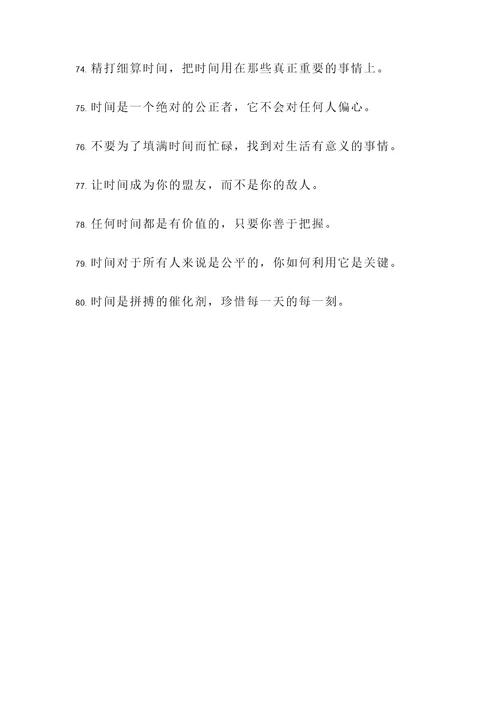 74. 精打细算时间，把时间用在那些真正重要的事情上。

75. 时间是一个绝对的公正者，它不会对任何人偏心。

76. 不要为了填满时间而忙碌，找到对生活有意义的事情。

77. 让时间成为你的盟友，而不是你的敌人。

78. 任何时间都是有价值的，只要你善于把握。

79. 时间对于所有人来说是公平的，你如何利用它是关键。

80. 时间是拼搏的催化剂，珍惜每一天的每一刻。